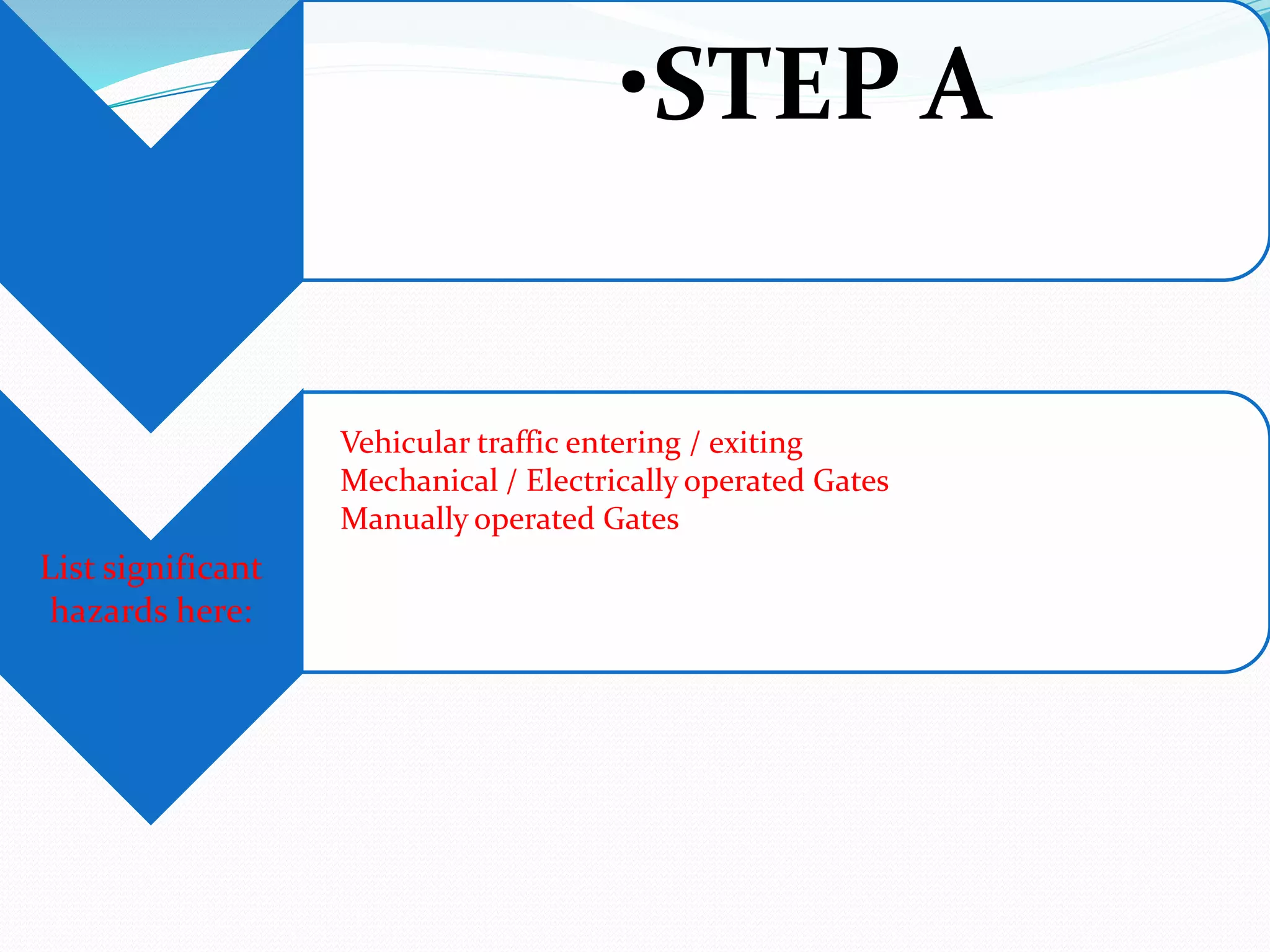 •STEP A

List significant hazards here:

Vehicular traffic entering / exiting
Mechanical / Electrically operated Gates
Manually operated Gates